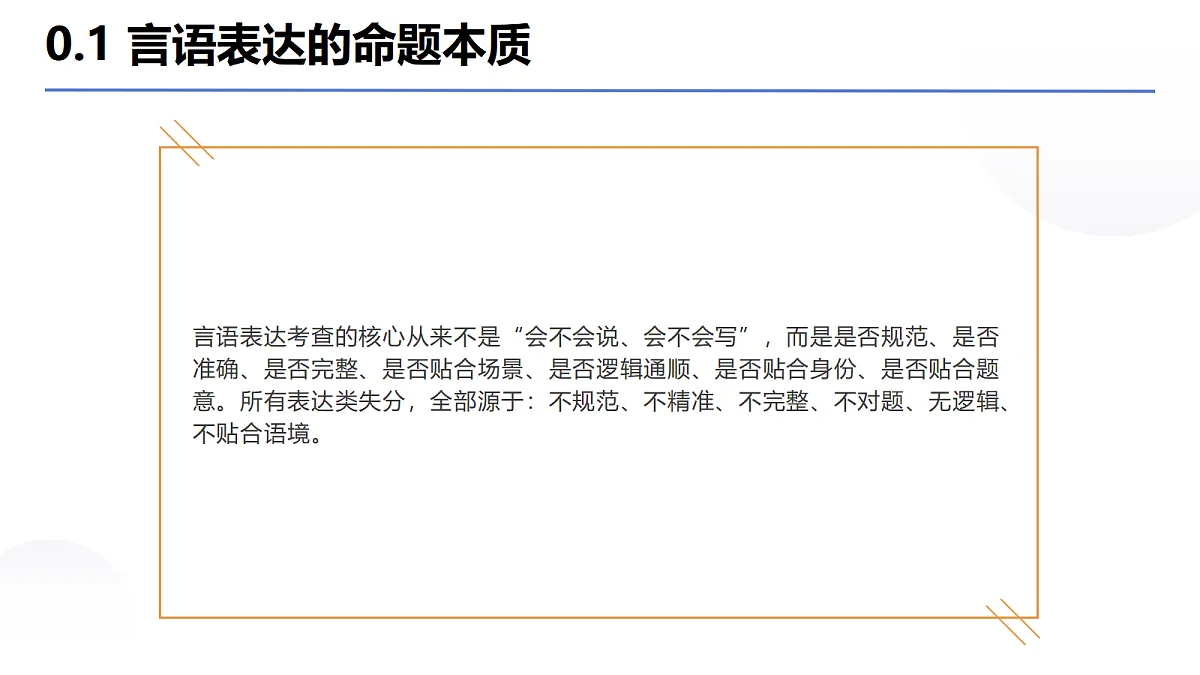 0.1 言语表达的命题本质

言语表达考查的核心从来不是“会不会说、会不会写”，而是是否规范、是否准确、是否完整、是否贴合场景、是否逻辑通顺、是否贴合身份、是否贴合题意。所有表达类失分，全部源于：不规范、不精准、不完整、不对题、无逻辑、不贴合语境。